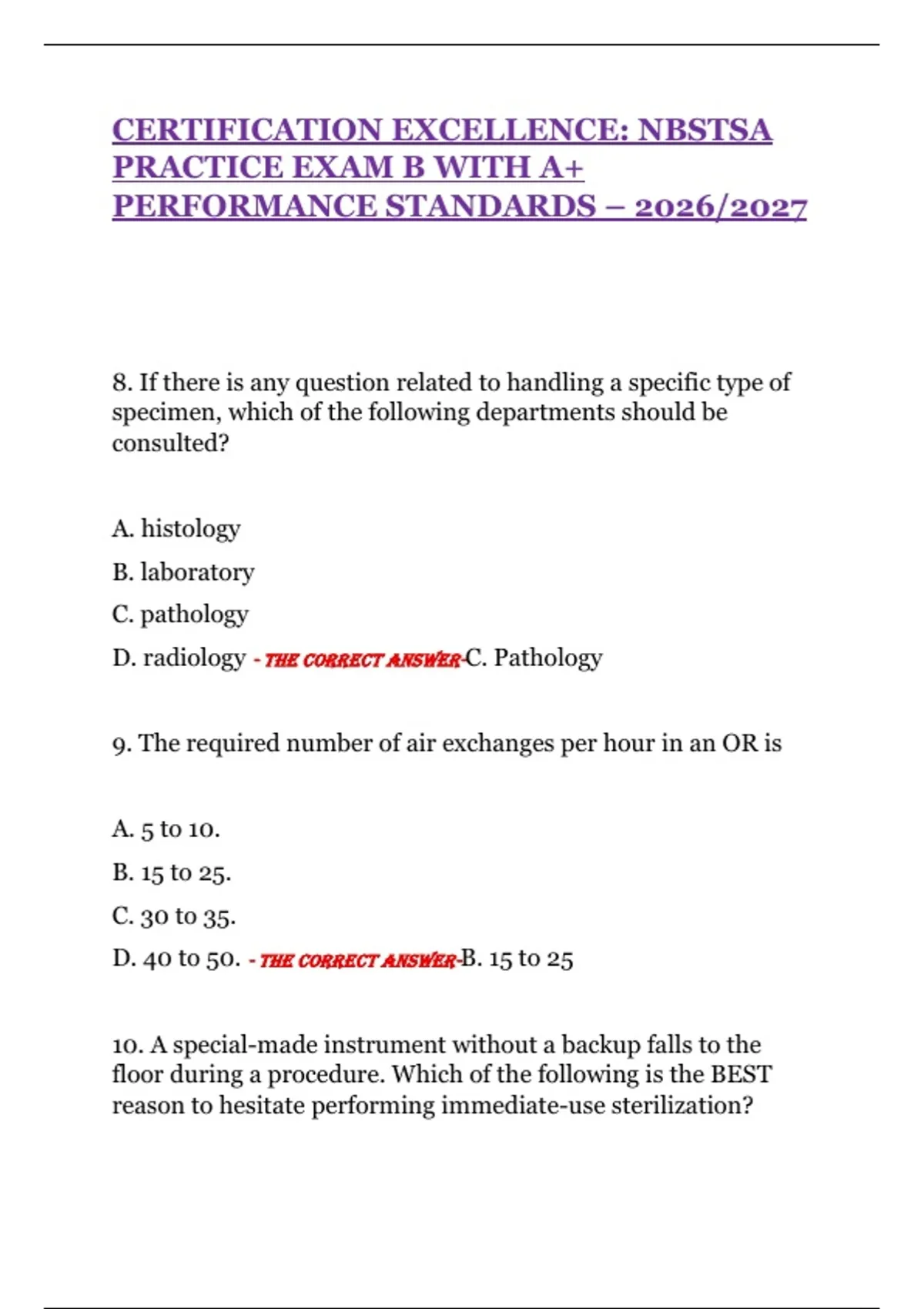 CERTIFICATION EXCELLENCE: NBSTSA PRACTICE EXAM B WITH A+ PERFORMANCE STANDARDS – 2026/2027

8. If there is any question related to handling a specific type of specimen, which of the following departments should be consulted?

A. histology

B. laboratory

C. pathology

D. radiology - THE CORRECT ANSWER-C. Pathology

9. The required number of air exchanges per hour in an OR is

A. 5 to 10.

B. 15 to 25.

C. 30 to 35.

D. 40 to 50. - THE CORRECT ANSWER-B. 15 to 25

10. A special-made instrument without a backup falls to the floor during a procedure. Which of the following is the BEST reason to hesitate performing immediate-use sterilization?